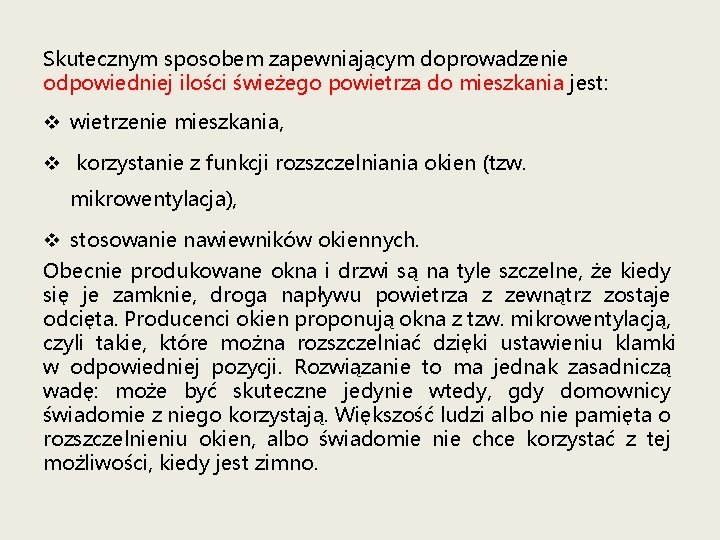 Skutecznym sposobem zapewniającym doprowadzenie odpowiedniej ilości świeżego powietrza do mieszkania jest:

❖ wietrzenie mieszkania,

❖ korzystanie z funkcji rozszczelniania okien (tzw. mikrowentylacja),

❖ stosowanie nawiewników okiennych.

Obecnie produkowane okna i drzwi są na tyle szczelne, że kiedy się je zamknie, droga napływu powietrza z zewnątrz zostaje odcięta. Producenci okien proponują okna z tzw. mikrowentylacją, czyli takie, które można rozszczelniać dzięki ustawieniu klamki w odpowiedniej pozycji. Rozwiązanie to ma jednak zasadniczą wadę: może być skuteczne jedynie wtedy, gdy domownicy świadomie z niego korzystają. Większość ludzi albo nie pamięta o rozszczelnieniu okien, albo świadomie nie chce korzystać z tej możliwości, kiedy jest zimno.